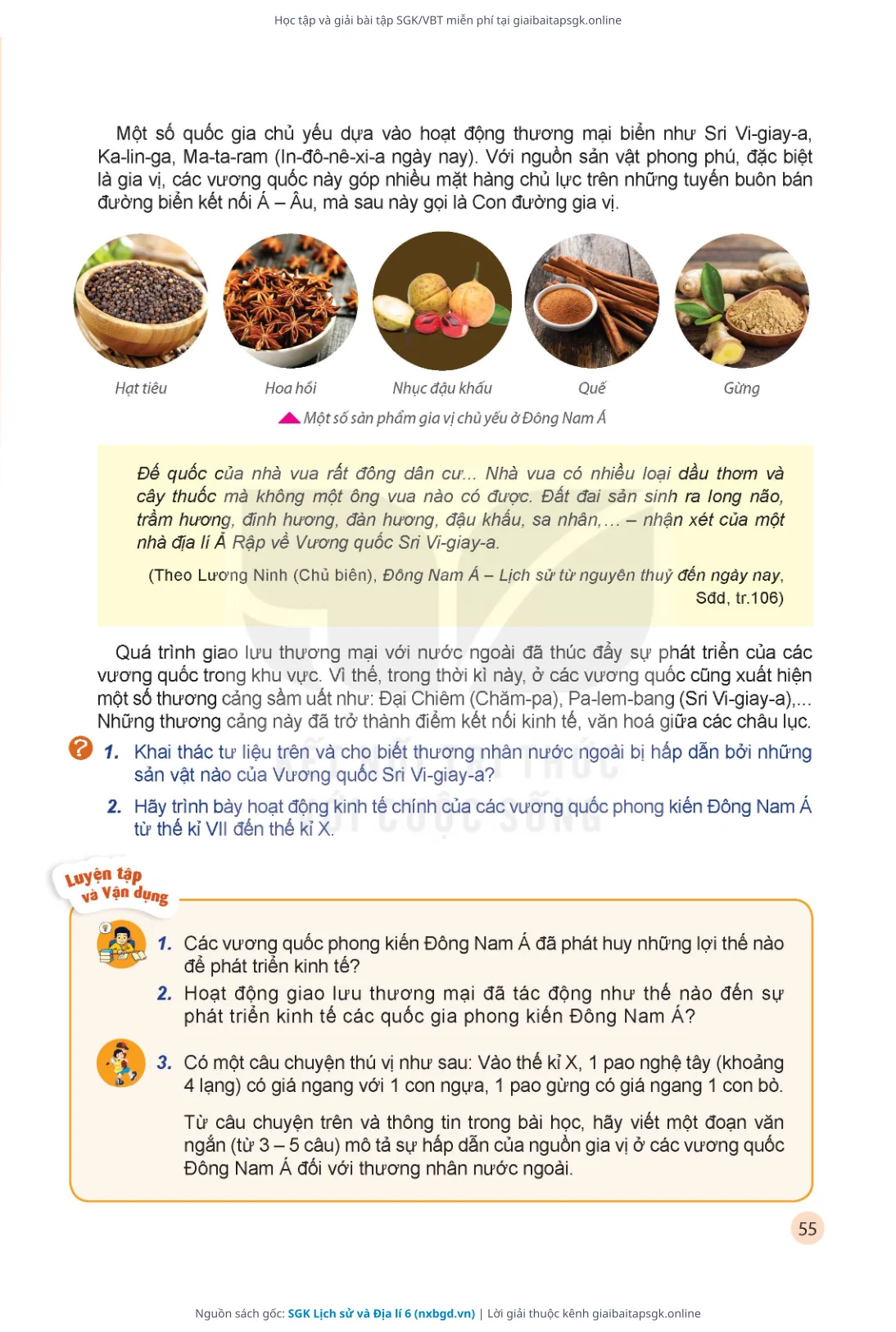 Học tập và giải bài tập SGK/VBT miễn phí tại giaibaitapsgk.online

Một số quốc gia chủ yếu dựa vào hoạt động thương mại biển như Sri Vi-giay-a, Ka-lin-ga, Ma-ta-ram (In-đô-nê-xi-a ngày nay). Với nguồn sản vật phong phú, đặc biệt là gia vị, các vương quốc này góp nhiều mặt hàng chủ lực trên những tuyến buôn bán đường biển kết nối Á – Âu, mà sau này gọi là Con đường gia vị.

Hạt tiêu

Hoa hồi

Nhục đậu khấu

Quế

Gừng

Một số sản phẩm gia vị chủ yếu ở Đông Nam Á

Đế quốc của nhà vua rất đông dân cư... Nhà vua có nhiều loại dầu thơm và cây thuốc mà không một ông vua nào có được. Đất đai sản sinh ra long não, trầm hương, đinh hương, đàn hương, đậu khấu, sa nhân,... – nhận xét của một nhà địa lí Ả Rập về Vương quốc Sri Vi-giay-a.

(Theo Lương Ninh (Chủ biên), Đông Nam Á – Lịch sử từ nguyên thuỷ đến ngày nay, Sđd, tr.106)

Quá trình giao lưu thương mại với nước ngoài đã thúc đẩy sự phát triển của các vương quốc trong khu vực. Vì thế, trong thời kì này, ở các vương quốc cũng xuất hiện một số thương cảng sầm uất như: Đại Chiêm (Chăm-pa), Pa-lem-bang (Sri Vi-giay-a),... Những thương cảng này đã trở thành điểm kết nối kinh tế, văn hoá giữa các châu lục.

?

1. Khai thác tư liệu trên và cho biết thương nhân nước ngoài bị hấp dẫn bởi những sản vật nào của Vương quốc Sri Vi-giay-a?

2. Hãy trình bày hoạt động kinh tế chính của các vương quốc phong kiến Đông Nam Á từ thế kỉ VII đến thế kỉ X.

Luyện tập và Vận dụng

1. Các vương quốc phong kiến Đông Nam Á đã phát huy những lợi thế nào để phát triển kinh tế?

2. Hoạt động giao lưu thương mại đã tác động như thế nào đến sự phát triển kinh tế các quốc gia phong kiến Đông Nam Á?

3. Có một câu chuyện thú vị như sau: Vào thế kỉ X, 1 pao nghệ tây (khoảng 4 lạng) có giá ngang với 1 con ngựa, 1 pao gừng có giá ngang 1 con bò.

Từ câu chuyện trên và thông tin trong bài học, hãy viết một đoạn văn ngắn (từ 3 – 5 câu) mô tả sự hấp dẫn của nguồn gia vị ở các vương quốc Đông Nam Á đối với thương nhân nước ngoài.

55

Nguồn sách gốc: SGK Lịch sử và Địa lí 6 (nxbgd.vn) | Lời giải thuộc kênh giaibaitapsgk.online